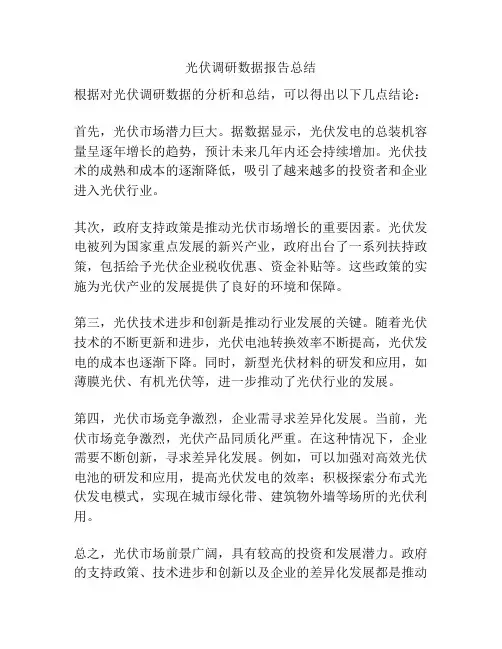 光伏调研数据报告总结

根据对光伏调研数据的分析和总结，可以得出以下几点结论：

首先，光伏市场潜力巨大。据数据显示，光伏发电的总装机容量呈逐年增长的趋势，预计未来几年内还会持续增加。光伏技术的成熟和成本的逐渐降低，吸引了越来越多的投资者和企业进入光伏行业。

其次，政府支持政策是推动光伏市场增长的重要因素。光伏发电被列为国家重点发展的新兴产业，政府出台了一系列扶持政策，包括给予光伏企业税收优惠、资金补贴等。这些政策的实施为光伏产业的发展提供了良好的环境和保障。

第三，光伏技术进步和创新是推动行业发展的关键。随着光伏技术的不断更新和进步，光伏电池转换效率不断提高，光伏发电的成本也逐渐下降。同时，新型光伏材料的研发和应用，如薄膜光伏、有机光伏等，进一步推动了光伏行业的发展。

第四，光伏市场竞争激烈，企业需寻求差异化发展。当前，光伏市场竞争激烈，光伏产品同质化严重。在这种情况下，企业需要不断创新，寻求差异化发展。例如，可以加强对高效光伏电池的研发和应用，提高光伏发电的效率；积极探索分布式光伏发电模式，实现在城市绿化带、建筑物外墙等场所的光伏利用。

总之，光伏市场前景广阔，具有较高的投资和发展潜力。政府的支持政策、技术进步和创新以及企业的差异化发展都是推动